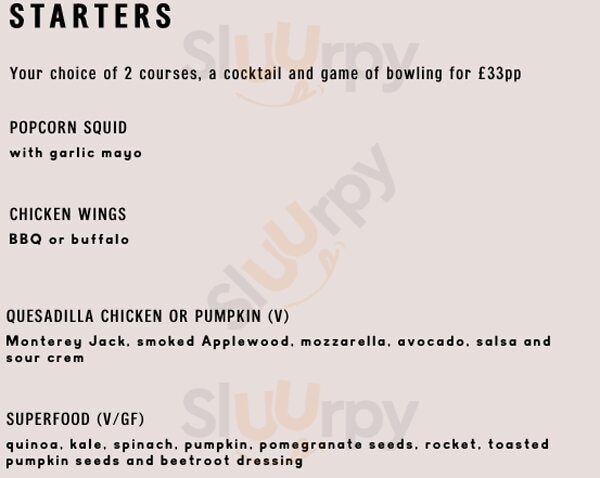 STARTERS

Your choice of 2 courses, a cocktail and game of bowling for £33pp

POPCORN SQUID
with garlic mayo

CHICKEN WINGS
BBQ or buffalo

QUESADILLA CHICKEN OR PUMPKIN (V)
Monterey Jack, smoked Applewood, mozzarella, avocado, salsa and sour crem

SUPERFOOD (V/GF)
quinoa, kale, spinach, pumpkin, pomegranate seeds, rocket, toasted pumpkin seeds and beetroot dressing

Sluurpy